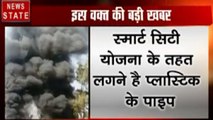 NEWS STATE

इस वक्त की बड़ी खबर

स्मार्ट सिटी योजना के तहत लगने है प्लास्टिक के पाइप